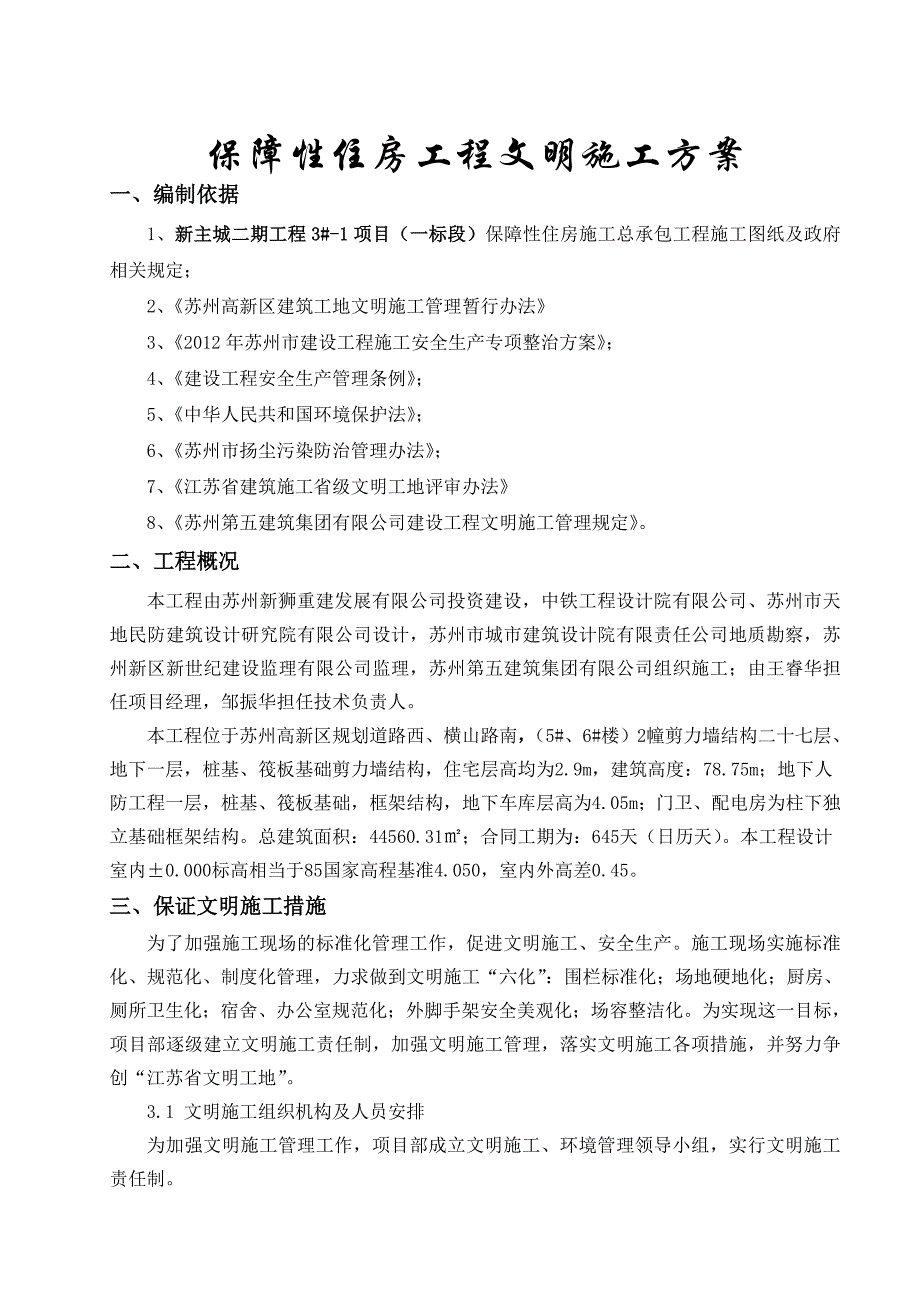 保障性住房工程文明施工方案

一、编制依据

1、新主城二期工程 3#-1 项目（一标段）保障性住房施工总承包工程施工图纸及政府相关规定；

2、《苏州高新区建筑工地文明施工管理暂行办法》

3、《2012 年苏州市建设工程施工安全生产专项整治方案》；

4、《建设工程安全生产管理条例》；

5、《中华人民共和国环境保护法》；

6、《苏州市扬尘污染防治管理办法》；

7、《江苏省建筑施工省级文明工地评审办法》

8、《苏州第五建筑集团有限公司建设工程文明施工管理规定》。

二、工程概况

本工程由苏州新狮重建发展有限公司投资建设，中铁工程设计院有限公司、苏州市天地民防建筑设计研究院有限公司设计，苏州市城市建筑设计院有限责任公司地质勘察，苏州新区新世纪建设监理有限公司监理，苏州第五建筑集团有限公司组织施工；由王睿华担任项目经理，邹振华担任技术负责人。

本工程位于苏州高新区规划道路西、横山路南，（5#、6#楼）2幢剪力墙结构二十七层、地下一层，桩基、筏板基础剪力墙结构，住宅层高均为2.9m，建筑高度：78.75m；地下人防工程一层，桩基、筏板基础，框架结构，地下车库层高为4.05m；门卫、配电房为柱下独立基础框架结构。总建筑面积：44560.31㎡；合同工期为：645天（日历天）。本工程设计室内±0.000标高相当于85国家高程基准4.050，室内外高差0.45。

三、保证文明施工措施

为了加强施工现场的标准化管理工作，促进文明施工、安全生产。施工现场实施标准化、规范化、制度化管理，力求做到文明施工“六化”：围栏标准化；场地硬地化；厨房、厕所卫生化；宿舍、办公室规范化；外脚手架安全美观化；场容整洁化。为实现这一目标，项目部逐级建立文明施工责任制，加强文明施工管理，落实文明施工各项措施，并努力争创“江苏省文明工地”。

3.1 文明施工组织机构及人员安排

为加强文明施工管理工作，项目部成立文明施工、环境管理领导小组，实行文明施工责任制。